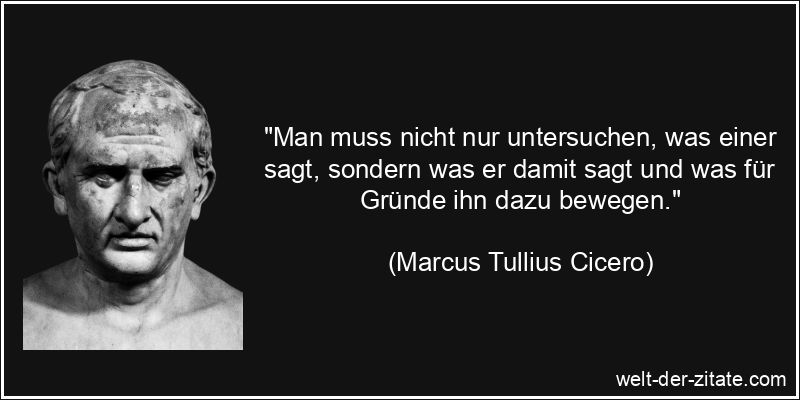 "Man muss nicht nur untersuchen, was einer sagt, sondern was er damit sagt und was für Gründe ihn dazu bewegen."

(Marcus Tullius Cicero)

welt-der-zitate.com